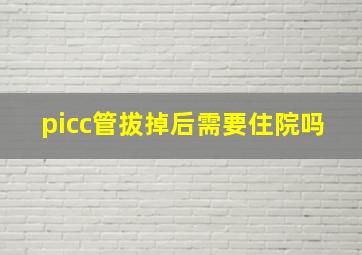 picc管拔掉后需要住院吗